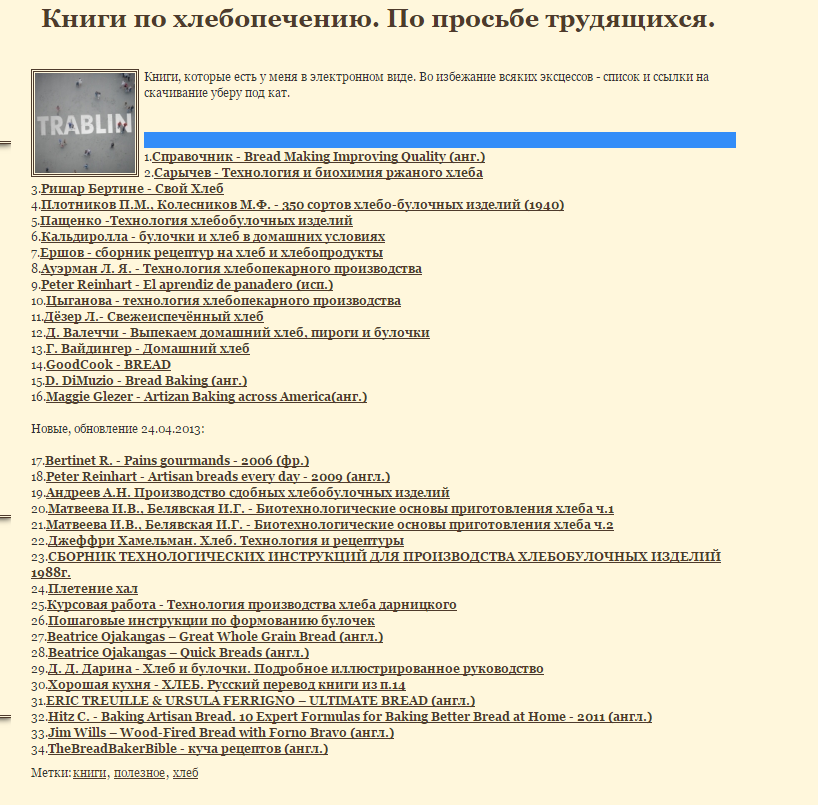 Книги по хлебопечению. По просьбе трудящихся.

TRABLIN

Книги, которые есть у меня в электронном виде. Во избежание всяких эксцессов - список и ссылки на скачивание уберу под кат.

1.Справочник - Bread Making Improving Quality (анг.)
2.Сарычев - Технология и биохимия ржаного хлеба
3.Ришар Бертине - Свой Хлеб
4.Плотников П.М., Колесников М.Ф. - 350 сортов хлебо-булочных изделий (1940)
5.Пащенко -Технология хлебобулочных изделий
6.Кальдиролла - булочки и хлеб в домашних условиях
7.Ершов - сборник рецептур на хлеб и хлебопродукты
8.Ауэрман Л. Я. - Технология хлебопекарного производства
9.Peter Reinhart - El aprendiz de panadero (исп.)
10.Цыганова - технология хлебопекарного производства
11.Дёзер Л.- Свежеиспечённый хлеб
12.Д. Валеччи - Выпекаем домашний хлеб, пироги и булочки
13.Г. Вайдингер - Домашний хлеб
14.GoodCook - BREAD
15.D. DiMuzio - Bread Baking (анг.)
16.Maggie Glezer - Artizan Baking across America(анг.)

Новые, обновление 24.04.2013:

17.Bertinet R. - Pains gourmands - 2006 (фр.)
18.Peter Reinhart - Artisan breads every day - 2009 (англ.)
19.Андреев А.Н. Производство сдобных хлебобулочных изделий
20.Матвеева И.В., Белявская И.Г. - Биотехнологические основы приготовления хлеба ч.1
21.Матвеева И.В., Белявская И.Г. - Биотехнологические основы приготовления хлеба ч.2
22.Джеффри Хамельман. Хлеб. Технология и рецептуры
23.СБОРНИК ТЕХНОЛОГИЧЕСКИХ ИНСТРУКЦИЙ ДЛЯ ПРОИЗВОДСТВА ХЛЕБОБУЛОЧНЫХ ИЗДЕЛИЙ 1988г.
24.Плетение хал
25.Курсовая работа - Технология производства хлеба дарницкого
26.Пошаговые инструкции по формованию булочек
27.Beatrice Ojakangas – Great Whole Grain Bread (англ.)
28.Beatrice Ojakangas – Quick Breads (англ.)
29.Д. Д. Дарина - Хлеб и булочки. Подробное иллюстрированное руководство
30.Хорошая кухня - ХЛЕБ. Русский перевод книги из п.14
31.ERIC TREUILLE & URSULA FERRIGNO – ULTIMATE BREAD (англ.)
32.Hitz C. - Baking Artisan Bread. 10 Expert Formulas for Baking Better Bread at Home - 2011 (англ.)
33.Jim Wills – Wood-Fired Bread with Forno Bravo (англ.)
34.TheBreadBakerBible - куча рецептов (англ.)

Метки: книги, полезное, хлеб